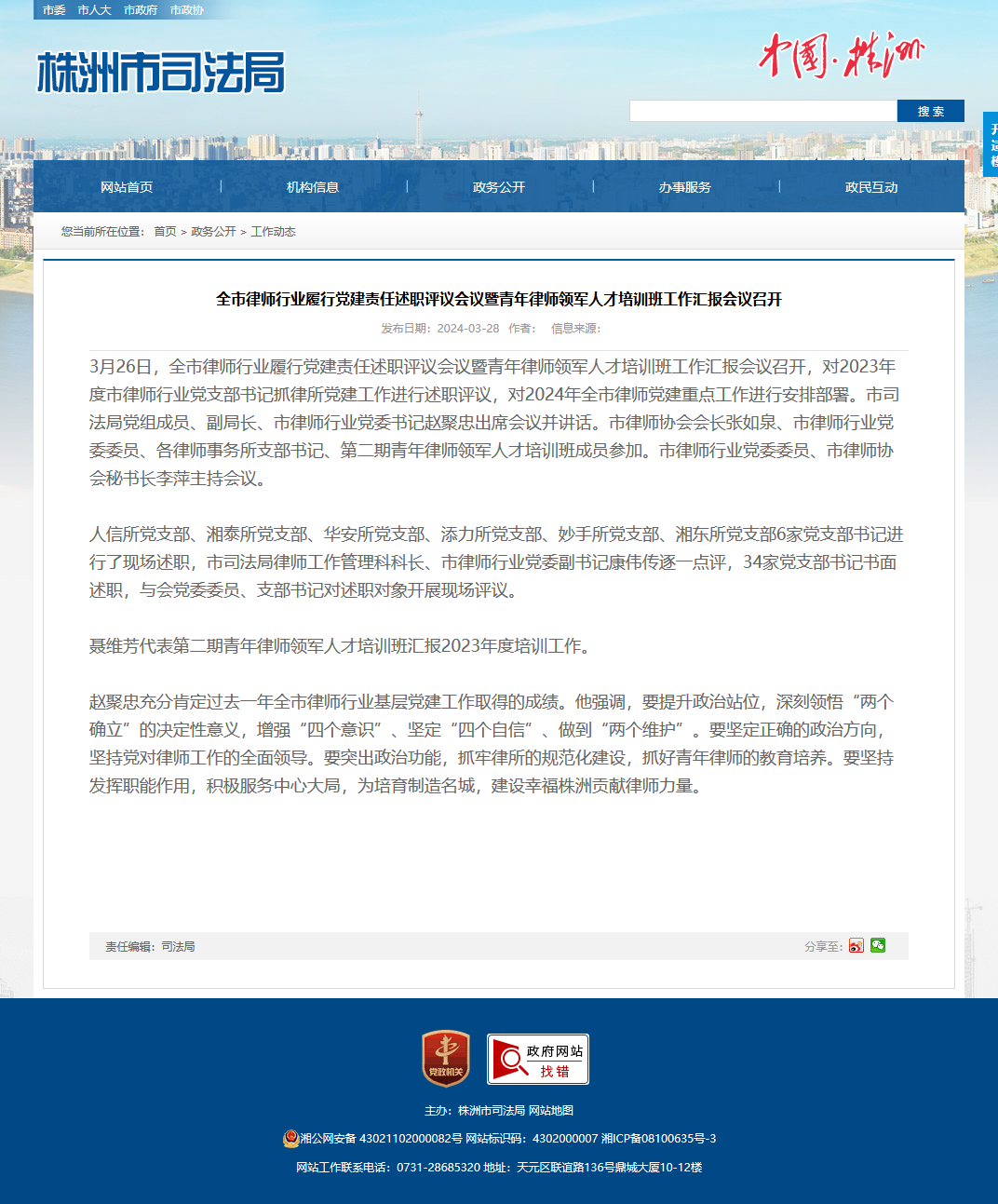 市委 市人大 市政府 市政协

株洲市司法局

中国·株洲

搜 索

网站首页 | 机构信息 | 政务公开 | 办事服务 | 政民互动

您当前所在位置： 首页 > 政务公开 > 工作动态

全市律师行业履行党建责任述职评议会议暨青年律师领军人才培训班工作汇报会议召开

发布日期：2024-03-28 作者： 信息来源：

3月26日，全市律师行业履行党建责任述职评议会议暨青年律师领军人才培训班工作汇报会议召开，对2023年度市律师行业党支部书记抓律所党建工作进行述职评议，对2024年全市律师党建重点工作进行安排部署。市司法局党组成员、副局长、市律师行业党委书记赵聚忠出席会议并讲话。市律师协会会长张如泉、市律师行业党委委员、各律师事务所支部书记、第二期青年律师领军人才培训班成员参加。市律师行业党委委员、市律师协会秘书长李萍主持会议。

人信所党支部、湘泰所党支部、华安所党支部、添力所党支部、妙手所党支部、湘东所党支部6家党支部书记进行了现场述职，市司法局律师工作管理科科长、市律师行业党委副书记康伟传逐一点评，34家党支部书记书面述职，与会党委委员、支部书记对述职对象开展现场评议。

聂维芳代表第二期青年律师领军人才培训班汇报2023年度培训工作。

赵聚忠充分肯定过去一年全市律师行业基层党建工作取得的成绩。他强调，要提升政治站位，深刻领悟“两个确立”的决定性意义，增强“四个意识”、坚定“四个自信”、做到“两个维护”。要坚定正确的政治方向，坚持党对律师工作的全面领导。要突出政治功能，抓牢律所的规范化建设，抓好青年律师的教育培养。要坚持发挥职能作用，积极服务中心大局，为培育制造名城，建设幸福株洲贡献律师力量。

责任编辑：司法局

分享至：

党政机关

政府网站 找错

主办：株洲市司法局 网站地图

湘公网安备 43021102000082号 网站标识码：4302000007 湘ICP备08100635号-3

网站工作联系电话：0731-28685320 地址：天元区联谊路136号鼎城大厦10-12楼